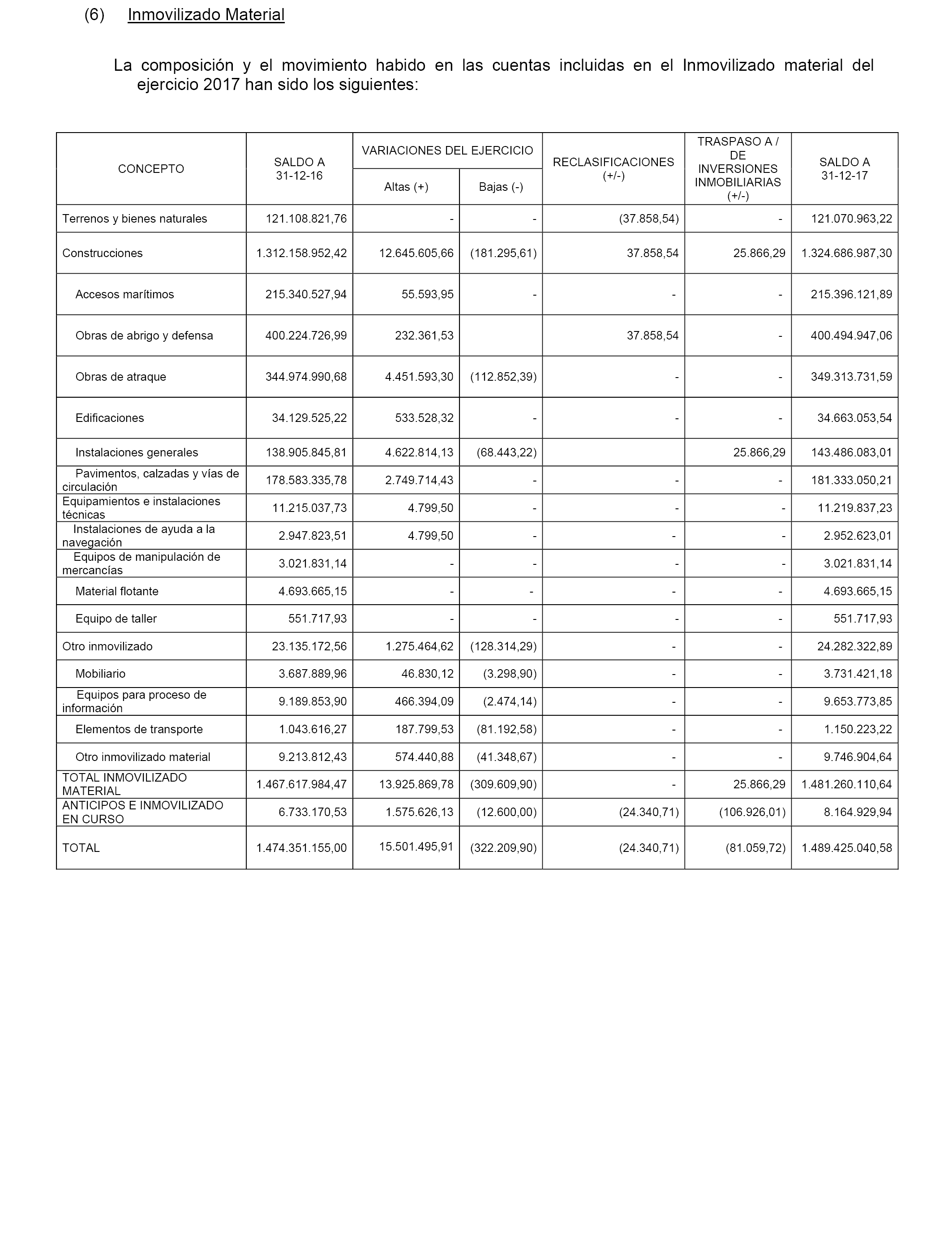 (6) Inmovilizado Material

La composición y el movimiento habido en las cuentas incluidas en el Inmovilizado material del ejercicio 2017 han sido los siguientes:

| CONCEPTO | SALDO A 31-12-16 | VARIACIONES DEL EJERCICIO Altas (+) | VARIACIONES DEL EJERCICIO Bajas (-) | RECLASIFICACIONES (+/-) | TRASPASO A / DE INVERSIONES INMOBILIARIAS (+/-) | SALDO A 31-12-17 |
|---|---|---|---|---|---|---|
| Terrenos y bienes naturales | 121.108.821,76 | - | - | (37.858,54) | - | 121.070.963,22 |
| Construcciones | 1.312.158.952,42 | 12.645.605,66 | (181.295,61) | 37.858,54 | 25.866,29 | 1.324.686.987,30 |
| Accesos marítimos | 215.340.527,94 | 55.593,95 | - | - | - | 215.396.121,89 |
| Obras de abrigo y defensa | 400.224.726,99 | 232.361,53 | | 37.858,54 | - | 400.494.947,06 |
| Obras de atraque | 344.974.990,68 | 4.451.593,30 | (112.852,39) | - | - | 349.313.731,59 |
| Edificaciones | 34.129.525,22 | 533.528,32 | - | - | - | 34.663.053,54 |
| Instalaciones generales | 138.905.845,81 | 4.622.814,13 | (68.443,22) | | 25.866,29 | 143.486.083,01 |
| Pavimentos, calzadas y vías de circulación | 178.583.335,78 | 2.749.714,43 | - | - | - | 181.333.050,21 |
| Equipamientos e instalaciones técnicas | 11.215.037,73 | 4.799,50 | - | - | - | 11.219.837,23 |
| Instalaciones de ayuda a la navegación | 2.947.823,51 | 4.799,50 | - | - | - | 2.952.623,01 |
| Equipos de manipulación de mercancías | 3.021.831,14 | - | - | - | - | 3.021.831,14 |
| Material flotante | 4.693.665,15 | - | - | - | - | 4.693.665,15 |
| Equipo de taller | 551.717,93 | - | - | - | - | 551.717,93 |
| Otro inmovilizado | 23.135.172,56 | 1.275.464,62 | (128.314,29) | - | - | 24.282.322,89 |
| Mobiliario | 3.687.889,96 | 46.830,12 | (3.298,90) | - | - | 3.731.421,18 |
| Equipos para proceso de información | 9.189.853,90 | 466.394,09 | (2.474,14) | - | - | 9.653.773,85 |
| Elementos de transporte | 1.043.616,27 | 187.799,53 | (81.192,58) | - | - | 1.150.223,22 |
| Otro inmovilizado material | 9.213.812,43 | 574.440,88 | (41.348,67) | - | - | 9.746.904,64 |
| TOTAL INMOVILIZADO MATERIAL | 1.467.617.984,47 | 13.925.869,78 | (309.609,90) | - | 25.866,29 | 1.481.260.110,64 |
| ANTICIPOS E INMOVILIZADO EN CURSO | 6.733.170,53 | 1.575.626,13 | (12.600,00) | (24.340,71) | (106.926,01) | 8.164.929,94 |
| TOTAL | 1.474.351.155,00 | 15.501.495,91 | (322.209,90) | (24.340,71) | (81.059,72) | 1.489.425.040,58 |